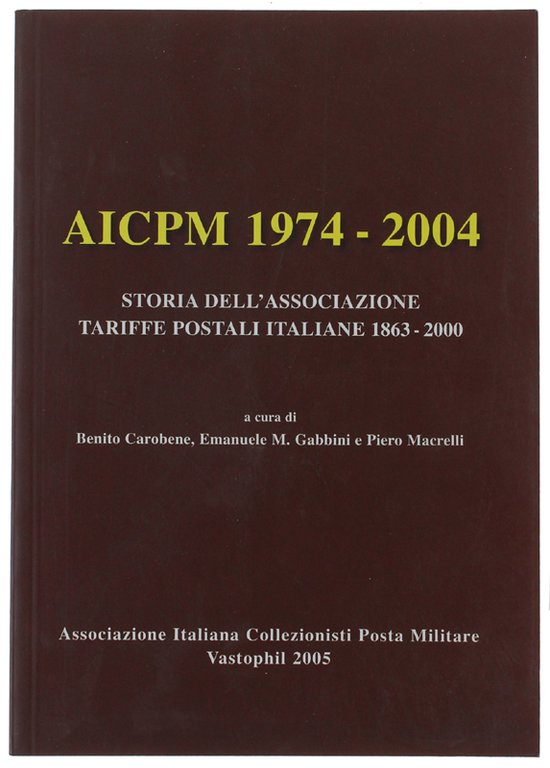 AICPM 1974 - 2004

STORIA DELL'ASSOCIAZIONE
TARIFFE POSTALI ITALIANE 1863 - 2000

a cura di
Benito Carobene, Emanuele M. Gabbini e Piero Macrelli

Associazione Italiana Collezionisti Posta Militare
Vastophil 2005